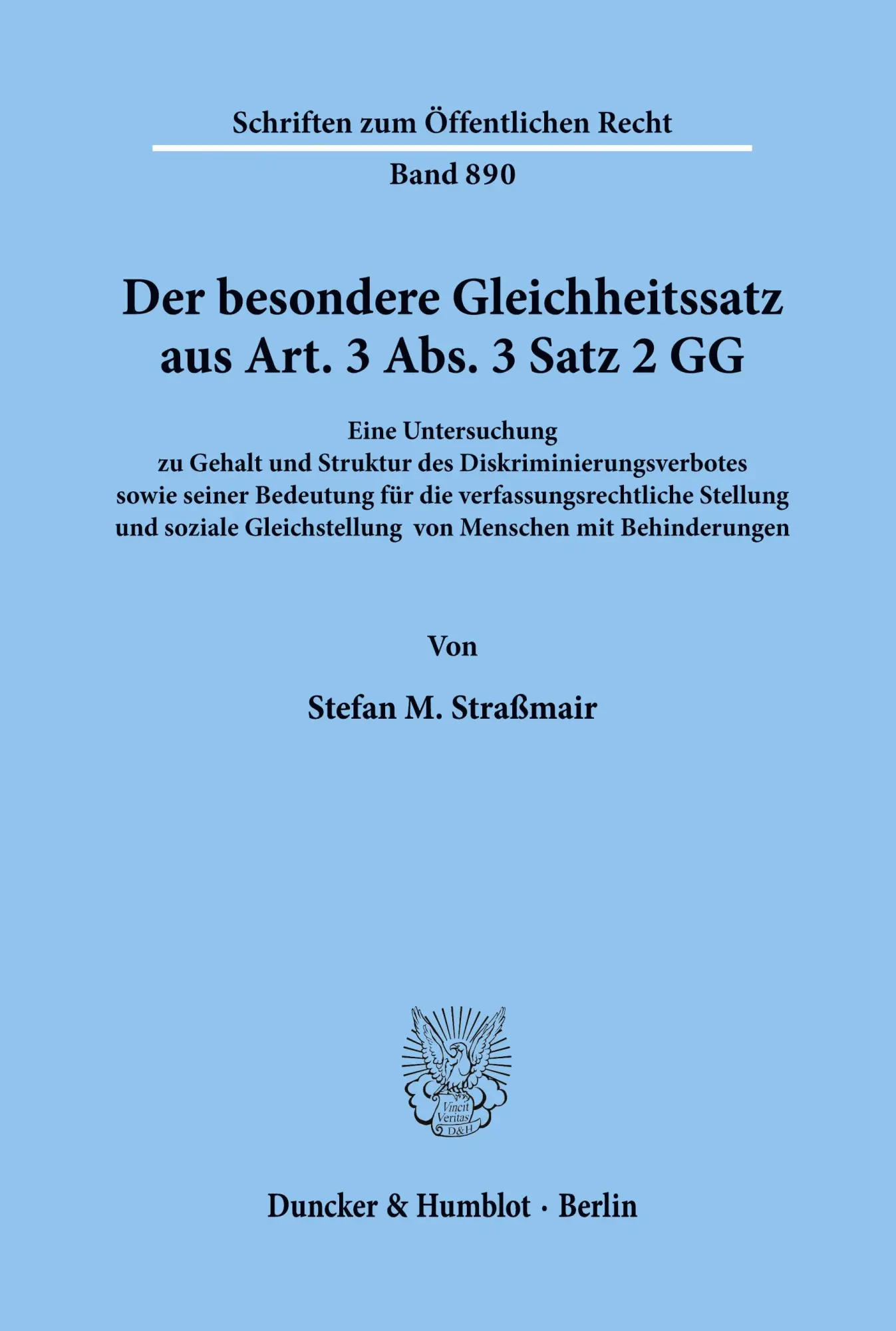 Schriften zum Öffentlichen Recht

Band 890

Der besondere Gleichheitssatz aus Art. 3 Abs. 3 Satz 2 GG

Eine Untersuchung zu Gehalt und Struktur des Diskriminierungsverbotes sowie seiner Bedeutung für die verfassungsrechtliche Stellung und soziale Gleichstellung von Menschen mit Behinderungen

Von

Stefan M. Straßmair

Vincit Veritas D&H

Duncker & Humblot · Berlin